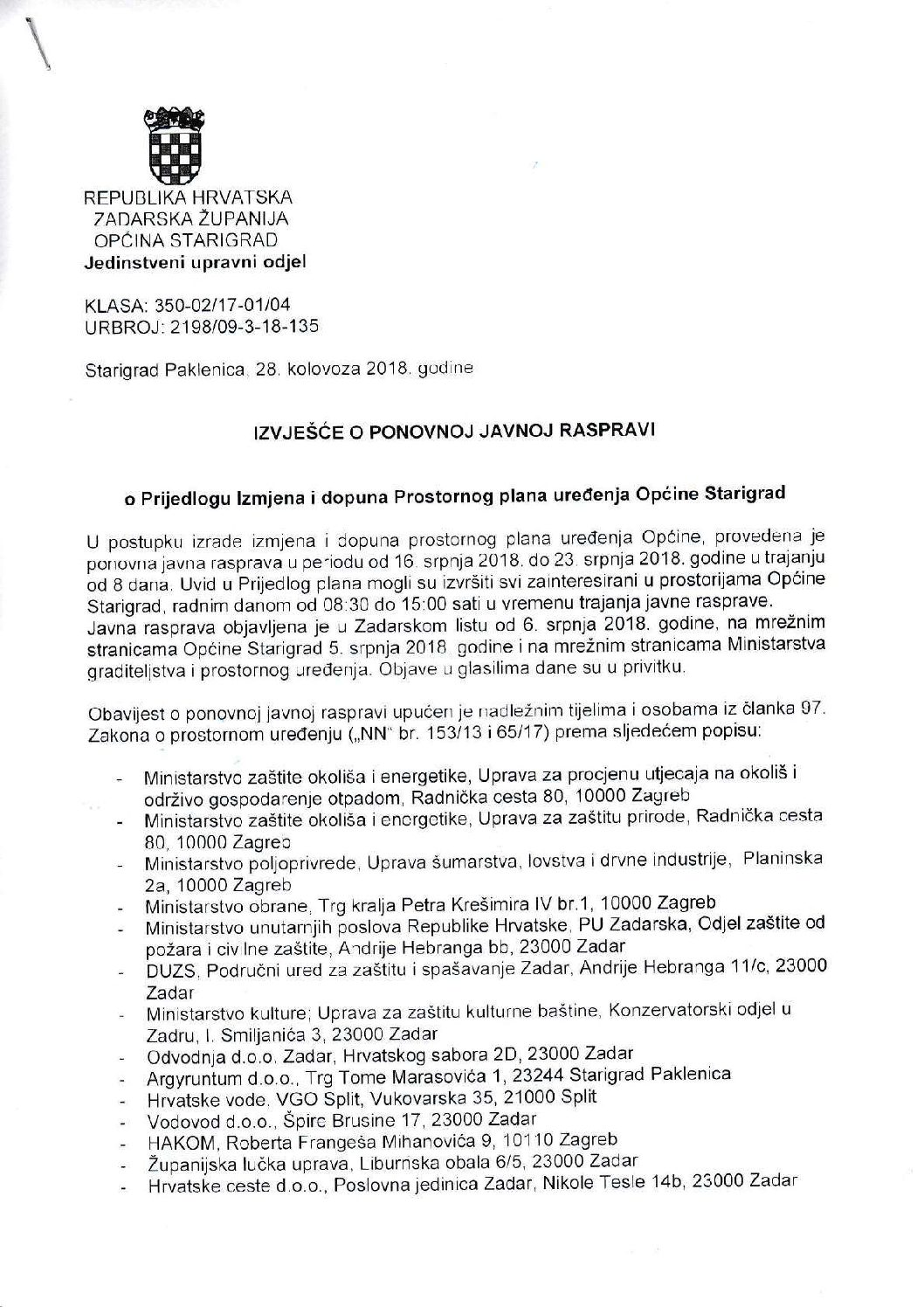 REPUBLIKA HRVATSKA
ZADARSKA ŽUPANIJA
OPĆINA STARIGRAD
Jedinstveni upravni odjel

KLASA: 350-02/17-01/04
URBROJ: 2198/09-3-18-135

Starigrad Paklenica, 28. kolovoza 2018. godine

IZVJEŠĆE O PONOVNOJ JAVNOJ RASPRAVI

o Prijedlogu Izmjena i dopuna Prostornog plana uređenja Općine Starigrad

U postupku izrade izmjena i dopuna prostornog plana uređenja Općine, provedena je ponovna javna rasprava u periodu od 16. srpnja 2018. do 23. srpnja 2018. godine u trajanju od 8 dana. Uvid u Prijedlog plana mogli su izvršiti svi zainteresirani u prostorijama Općine Starigrad, radnim danom od 08:30 do 15:00 sati u vremenu trajanja javne rasprave. Javna rasprava objavljena je u Zadarskom listu od 6. srpnja 2018. godine, na mrežnim stranicama Općine Starigrad 5. srpnja 2018. godine i na mrežnim stranicama Ministarstva graditeljstva i prostornog uređenja. Objave u glasilima dane su u privitku.

Obavijest o ponovnoj javnoj raspravi upućen je nadležnim tijelima i osobama iz članka 97. Zakona o prostornom uređenju („NN" br. 153/13 i 65/17) prema sljedećem popisu:

- Ministarstvo zaštite okoliša i energetike, Uprava za procjenu utjecaja na okoliš i održivo gospodarenje otpadom, Radnička cesta 80, 10000 Zagreb
- Ministarstvo zaštite okoliša i energetike, Uprava za zaštitu prirode, Radnička cesta 80, 10000 Zagreb
- Ministarstvo poljoprivrede, Uprava šumarstva, lovstva i drvne industrije, Planinska 2a, 10000 Zagreb
- Ministarstvo obrane, Trg kralja Petra Krešimira IV br.1, 10000 Zagreb
- Ministarstvo unutarnjih poslova Republike Hrvatske, PU Zadarska, Odjel zaštite od požara i civilne zaštite, Andrije Hebranga bb, 23000 Zadar
- DUZS, Područni ured za zaštitu i spašavanje Zadar, Andrije Hebranga 11/c, 23000 Zadar
- Ministarstvo kulture; Uprava za zaštitu kulturne baštine, Konzervatorski odjel u Zadru, I. Smiljanića 3, 23000 Zadar
- Odvodnja d.o.o. Zadar, Hrvatskog sabora 2D, 23000 Zadar
- Argyruntum d.o.o., Trg Tome Marasovića 1, 23244 Starigrad Paklenica
- Hrvatske vode, VGO Split, Vukovarska 35, 21000 Split
- Vodovod d.o.o., Špire Brusine 17, 23000 Zadar
- HAKOM, Roberta Frangeša Mihanovića 9, 10110 Zagreb
- Županijska lučka uprava, Liburnska obala 6/5, 23000 Zadar
- Hrvatske ceste d.o.o., Poslovna jedinica Zadar, Nikole Tesle 14b, 23000 Zadar